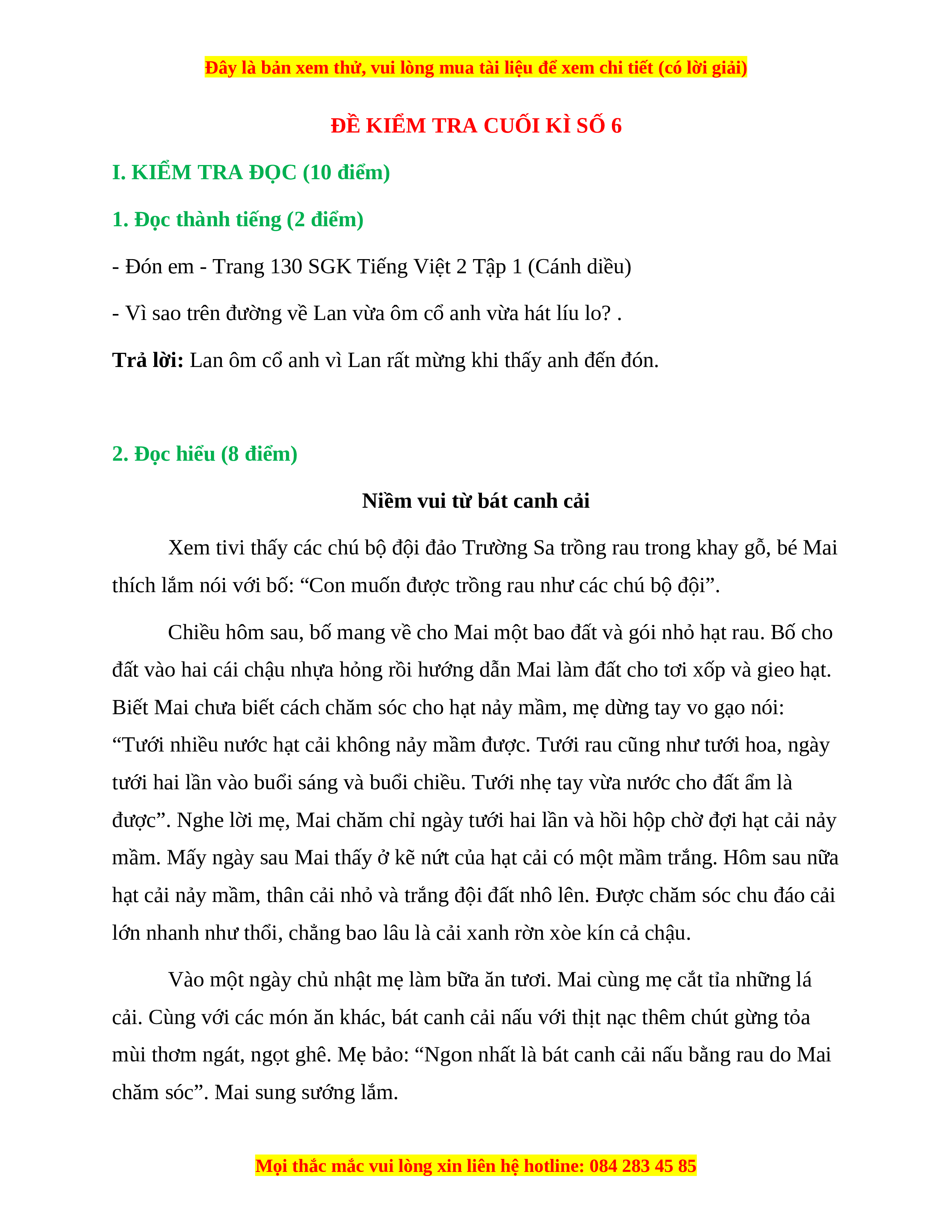 Đây là bản xem thử, vui lòng mua tài liệu để xem chi tiết (có lời giải)

ĐỀ KIỂM TRA CUỐI KÌ SỐ 6

I. KIỂM TRA ĐỌC (10 điểm)

1. Đọc thành tiếng (2 điểm)

- Đón em - Trang 130 SGK Tiếng Việt 2 Tập 1 (Cánh diều)

- Vì sao trên đường về Lan vừa ôm cổ anh vừa hát líu lo? .

Trả lời: Lan ôm cổ anh vì Lan rất mừng khi thấy anh đến đón.

2. Đọc hiểu (8 điểm)

Niềm vui từ bát canh cải

Xem tivi thấy các chú bộ đội đảo Trường Sa trồng rau trong khay gỗ, bé Mai thích lắm nói với bố: “Con muốn được trồng rau như các chú bộ đội”.

Chiều hôm sau, bố mang về cho Mai một bao đất và gói nhỏ hạt rau. Bố cho đất vào hai cái chậu nhựa hỏng rồi hướng dẫn Mai làm đất cho tơi xốp và gieo hạt. Biết Mai chưa biết cách chăm sóc cho hạt nảy mầm, mẹ dừng tay vo gạo nói: “Tưới nhiều nước hạt cải không nảy mầm được. Tưới rau cũng như tưới hoa, ngày tưới hai lần vào buổi sáng và buổi chiều. Tưới nhẹ tay vừa nước cho đất ẩm là được”. Nghe lời mẹ, Mai chăm chỉ ngày tưới hai lần và hồi hộp chờ đợi hạt cải nảy mầm. Mấy ngày sau Mai thấy ở kẽ nứt của hạt cải có một mầm trắng. Hôm sau nữa hạt cải nảy mầm, thân cải nhỏ và trắng đội đất nhô lên. Được chăm sóc chu đáo cải lớn nhanh như thổi, chẳng bao lâu là cải xanh rờn xòe kín cả chậu.

Vào một ngày chủ nhật mẹ làm bữa ăn tươi. Mai cùng mẹ cắt tỉa những lá cải. Cùng với các món ăn khác, bát canh cải nấu với thịt nạc thêm chút gừng tỏa mùi thơm ngát, ngọt ghê. Mẹ bảo: “Ngon nhất là bát canh cải nấu bằng rau do Mai chăm sóc”. Mai sung sướng lắm.

Mọi thắc mắc vui lòng xin liên hệ hotline: 084 283 45 85